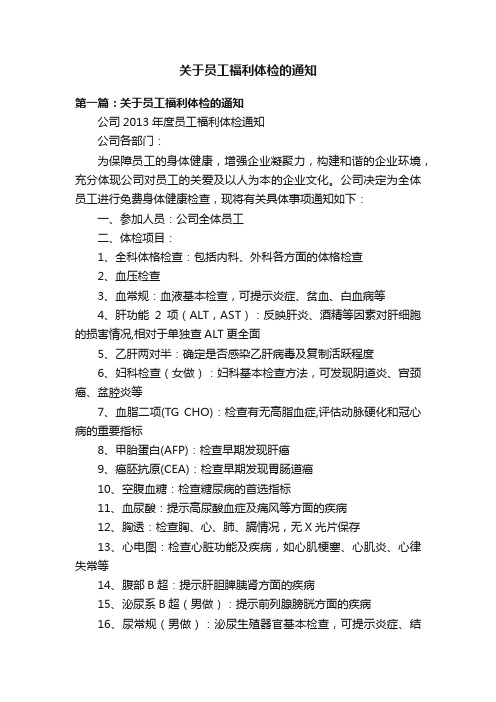 关于员工福利体检的通知

第一篇：关于员工福利体检的通知

公司 2013 年度员工福利体检通知

公司各部门：

为保障员工的身体健康，增强企业凝聚力，构建和谐的企业环境，充分体现公司对员工的关爱及以人为本的企业文化。公司决定为全体员工进行免费身体健康检查，现将有关具体事项通知如下：

一、参加人员：公司全体员工

二、体检项目：

1、全科体格检查：包括内科、外科各方面的体格检查

2、血压检查

3、血常规：血液基本检查，可提示炎症、贫血、白血病等

4、肝功能 2 项（ALT，AST）：反映肝炎、酒精等因素对肝细胞的损害情况,相对于单独查 ALT 更全面

5、乙肝两对半：确定是否感染乙肝病毒及复制活跃程度

6、妇科检查（女做）：妇科基本检查方法，可发现阴道炎、宫颈癌、盆腔炎等

7、血脂二项(TG CHO)：检查有无高脂血症,评估动脉硬化和冠心病的重要指标

8、甲胎蛋白(AFP)：检查早期发现肝癌

9、癌胚抗原(CEA)：检查早期发现胃肠道癌

10、空腹血糖：检查糖尿病的首选指标

11、血尿酸：提示高尿酸血症及痛风等方面的疾病

12、胸透：检查胸、心、肺、膈情况，无 X 光片保存

13、心电图：检查心脏功能及疾病，如心肌梗塞、心肌炎、心律失常等

14、腹部 B 超：提示肝胆脾胰肾方面的疾病

15、泌尿系 B 超（男做）：提示前列腺膀胱方面的疾病

16、尿常规（男做）：泌尿生殖器官基本检查，可提示炎症、结